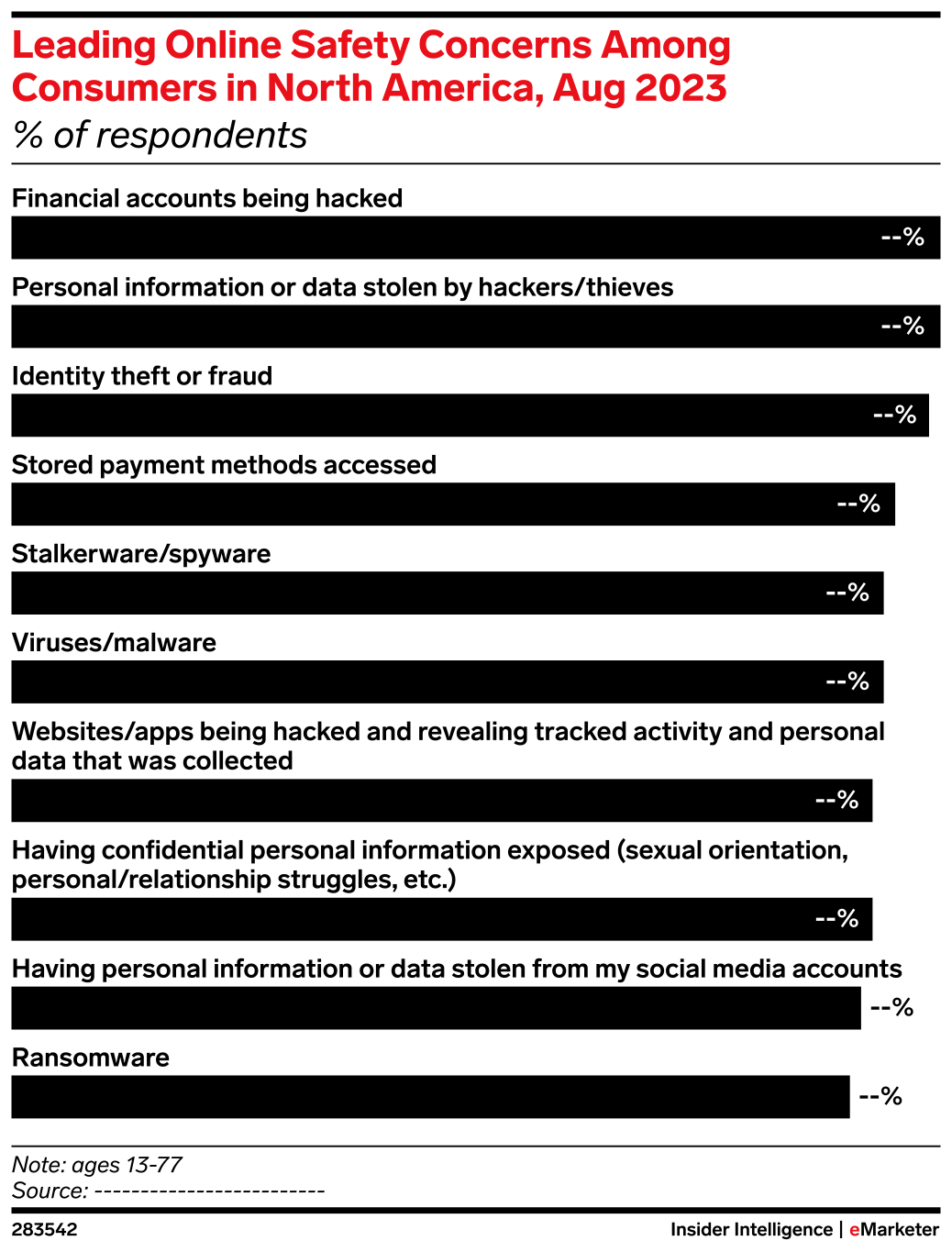 Leading Online Safety Concerns Among Consumers in North America, Aug 2023
% of respondents

Financial accounts being hacked
--%

Personal information or data stolen by hackers/thieves
--%

Identity theft or fraud
--%

Stored payment methods accessed
--%

Stalkerware/spyware
--%

Viruses/malware
--%

Websites/apps being hacked and revealing tracked activity and personal data that was collected
--%

Having confidential personal information exposed (sexual orientation, personal/relationship struggles, etc.)
--%

Having personal information or data stolen from my social media accounts
--%

Ransomware
--%

Note: ages 13-77
Source: -------------------------

283542

Insider Intelligence | eMarketer